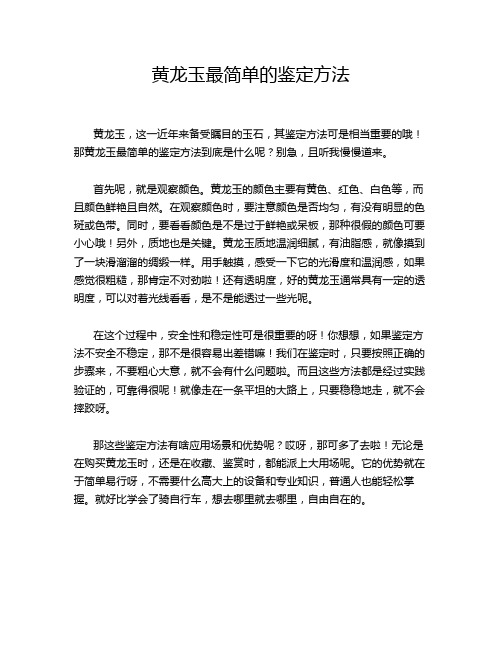 黄龙玉最简单的鉴定方法

黄龙玉，这一近年来备受瞩目的玉石，其鉴定方法可是相当重要的哦！那黄龙玉最简单的鉴定方法到底是什么呢？别急，且听我慢慢道来。

首先呢，就是观察颜色。黄龙玉的颜色主要有黄色、红色、白色等，而且颜色鲜艳且自然。在观察颜色时，要注意颜色是否均匀，有没有明显的色斑或色带。同时，要看看颜色是不是过于鲜艳或呆板，那种很假的颜色可要小心哦！另外，质地也是关键。黄龙玉质地温润细腻，有油脂感，就像摸到了一块滑溜溜的绸缎一样。用手触摸，感受一下它的光滑度和温润感，如果感觉很粗糙，那肯定不对劲啦！还有透明度，好的黄龙玉通常具有一定的透明度，可以对着光线看看，是不是能透过一些光呢。

在这个过程中，安全性和稳定性可是很重要的呀！你想想，如果鉴定方法不安全不稳定，那不是很容易出差错嘛！我们在鉴定时，只要按照正确的步骤来，不要粗心大意，就不会有什么问题啦。而且这些方法都是经过实践验证的，可靠得很呢！就像走在一条平坦的大路上，只要稳稳地走，就不会摔跤呀。

那这些鉴定方法有啥应用场景和优势呢？哎呀，那可多了去啦！无论是在购买黄龙玉时，还是在收藏、鉴赏时，都能派上大用场呢。它的优势就在于简单易行呀，不需要什么高大上的设备和专业知识，普通人也能轻松掌握。就好比学会了骑自行车，想去哪里就去哪里，自由自在的。